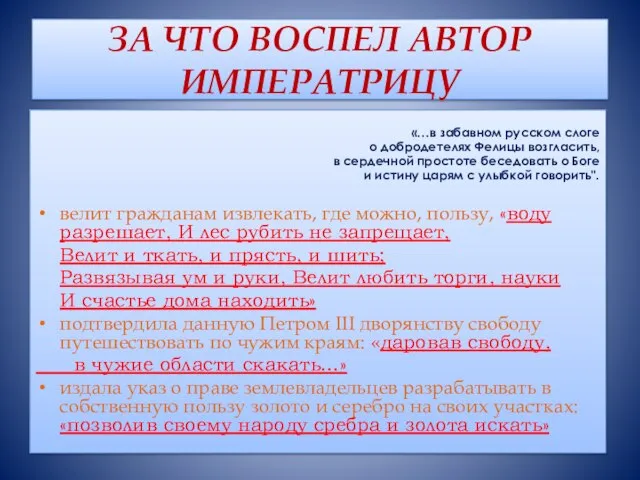 ЗА ЧТО ВОСПЕЛ АВТОР ИМПЕРАТРИЦУ

«…в забавном русском слоге
о добродетелях Фелицы возгласить,
в сердечной простоте беседовать о Боге
и истину царям с улыбкой говорить".

• велит гражданам извлекать, где можно, пользу, «воду разрешает, И лес рубить не запрещает,
Велит и ткать, и прясть, и шить;
Развязывая ум и руки, Велит любить торги, науки
И счастье дома находить»
• подтвердила данную Петром III дворянству свободу путешествовать по чужим краям: «даровав свободу,
в чужие области скакать…»
• издала указ о праве землевладельцев разрабатывать в собственную пользу золото и серебро на своих участках: «позволив своему народу сребра и золота искать»